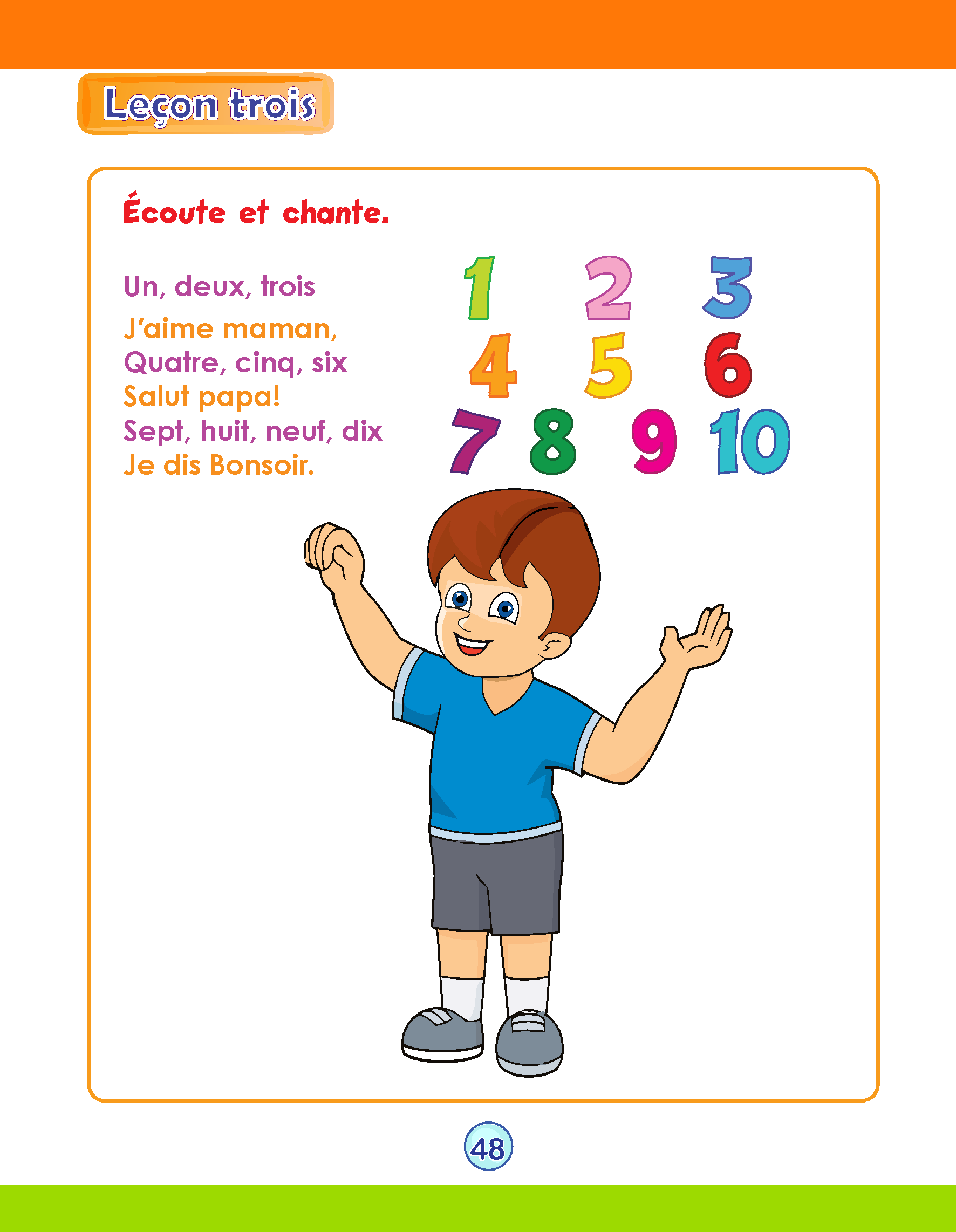 Leçon trois

Écoute et chante.

Un, deux, trois

J'aime maman,
Quatre, cinq, six
Salut papa!
Sept, huit, neuf, dix
Je dis Bonsoir.

1 2 3
4 5 6
7 8 9 10

48